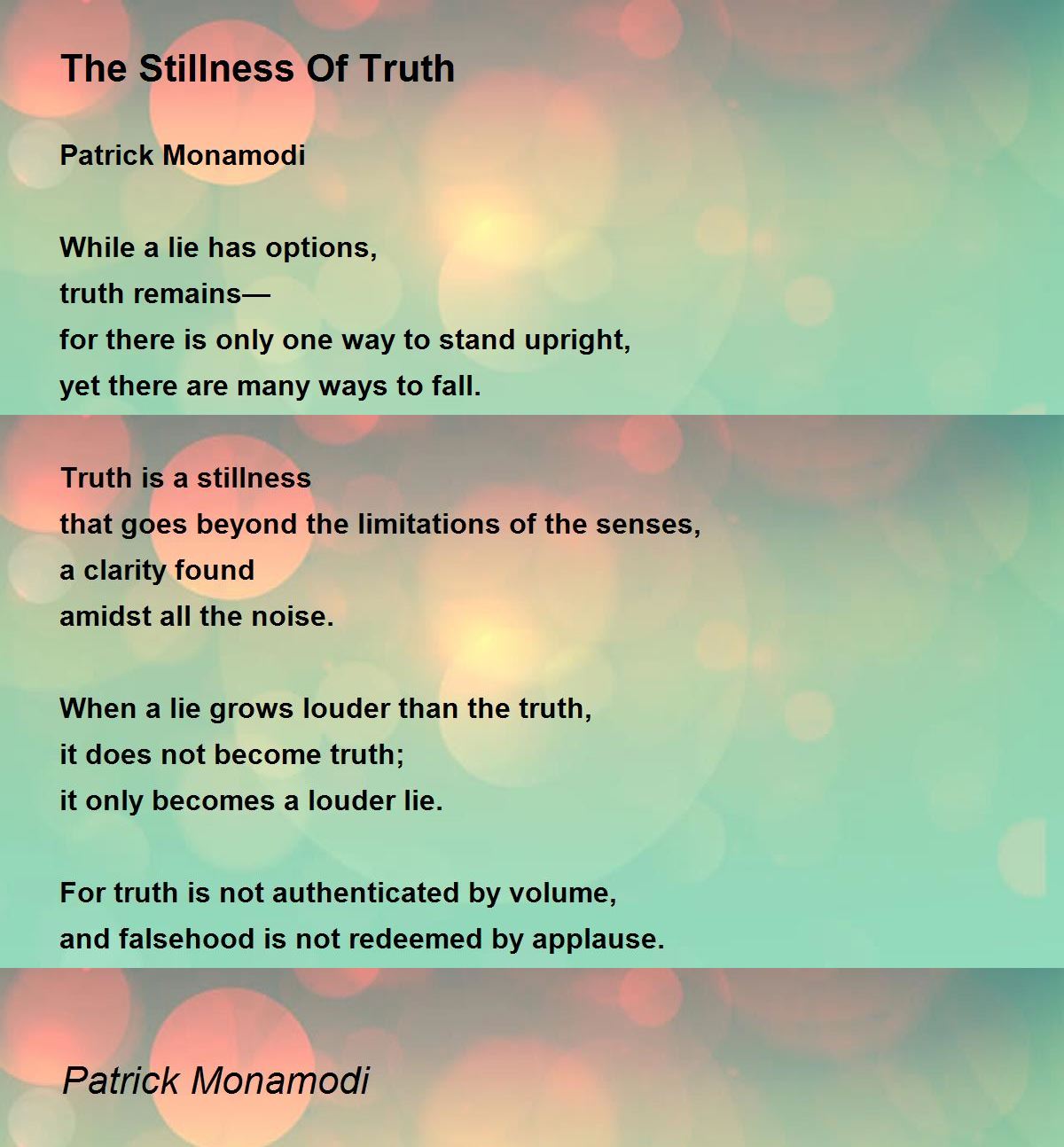 The Stillness Of Truth

Patrick Monamodi

While a lie has options,
truth remains—
for there is only one way to stand upright,
yet there are many ways to fall.

Truth is a stillness
that goes beyond the limitations of the senses,
a clarity found
amidst all the noise.

When a lie grows louder than the truth,
it does not become truth;
it only becomes a louder lie.

For truth is not authenticated by volume,
and falsehood is not redeemed by applause.

Patrick Monamodi